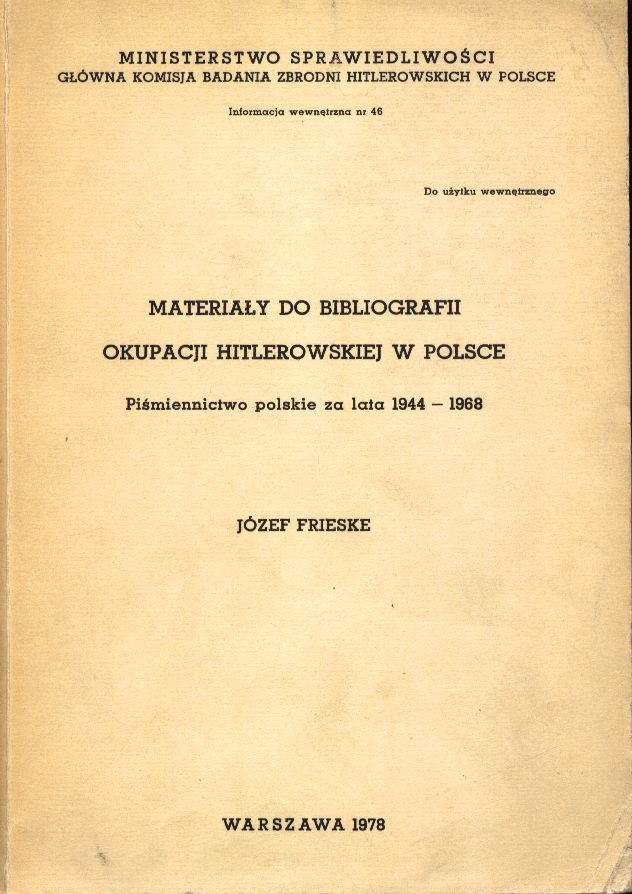 MINISTERSTWO SPRAWIEDLIWOŚCI
GŁÓWNA KOMISJA BADANIA ZBRODNI HITLEROWSKICH W POLSCE

Informacja wewnętrzna nr 46

Do użytku wewnętrznego

MATERIAŁY DO BIBLIOGRAFII
OKUPACJI HITLEROWSKIEJ W POLSCE

Piśmiennictwo polskie za lata 1944 – 1968

JÓZEF FRIESKE

WARSZAWA 1978